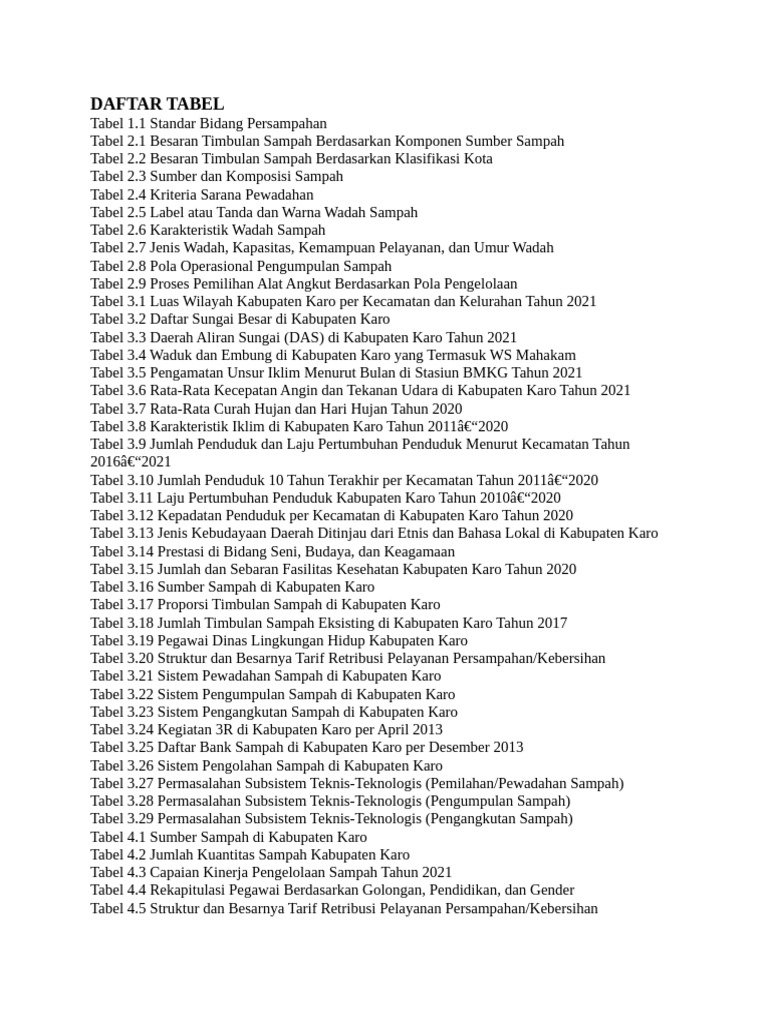 DAFTAR TABEL
Tabel 1.1 Standar Bidang Persampahan
Tabel 2.1 Besaran Timbulan Sampah Berdasarkan Komponen Sumber Sampah
Tabel 2.2 Besaran Timbulan Sampah Berdasarkan Klasifikasi Kota
Tabel 2.3 Sumber dan Komposisi Sampah
Tabel 2.4 Kriteria Sarana Pewadahan
Tabel 2.5 Label atau Tanda dan Warna Wadah Sampah
Tabel 2.6 Karakteristik Wadah Sampah
Tabel 2.7 Jenis Wadah, Kapasitas, Kemampuan Pelayanan, dan Umur Wadah
Tabel 2.8 Pola Operasional Pengumpulan Sampah
Tabel 2.9 Proses Pemilihan Alat Angkut Berdasarkan Pola Pengelolaan
Tabel 3.1 Luas Wilayah Kabupaten Karo per Kecamatan dan Kelurahan Tahun 2021
Tabel 3.2 Daftar Sungai Besar di Kabupaten Karo
Tabel 3.3 Daerah Aliran Sungai (DAS) di Kabupaten Karo Tahun 2021
Tabel 3.4 Waduk dan Embung di Kabupaten Karo yang Termasuk WS Mahakam
Tabel 3.5 Pengamatan Unsur Iklim Menurut Bulan di Stasiun BMKG Tahun 2021
Tabel 3.6 Rata-Rata Kecepatan Angin dan Tekanan Udara di Kabupaten Karo Tahun 2021
Tabel 3.7 Rata-Rata Curah Hujan dan Hari Hujan Tahun 2020
Tabel 3.8 Karakteristik Iklim di Kabupaten Karo Tahun 2011â€“2020
Tabel 3.9 Jumlah Penduduk dan Laju Pertumbuhan Penduduk Menurut Kecamatan Tahun 2016â€“2021
Tabel 3.10 Jumlah Penduduk 10 Tahun Terakhir per Kecamatan Tahun 2011â€“2020
Tabel 3.11 Laju Pertumbuhan Penduduk Kabupaten Karo Tahun 2010â€“2020
Tabel 3.12 Kepadatan Penduduk per Kecamatan di Kabupaten Karo Tahun 2020
Tabel 3.13 Jenis Kebudayaan Daerah Ditinjau dari Etnis dan Bahasa Lokal di Kabupaten Karo
Tabel 3.14 Prestasi di Bidang Seni, Budaya, dan Keagamaan
Tabel 3.15 Jumlah dan Sebaran Fasilitas Kesehatan Kabupaten Karo Tahun 2020
Tabel 3.16 Sumber Sampah di Kabupaten Karo
Tabel 3.17 Proporsi Timbulan Sampah di Kabupaten Karo
Tabel 3.18 Jumlah Timbulan Sampah Eksisting di Kabupaten Karo Tahun 2017
Tabel 3.19 Pegawai Dinas Lingkungan Hidup Kabupaten Karo
Tabel 3.20 Struktur dan Besarnya Tarif Retribusi Pelayanan Persampahan/Kebersihan
Tabel 3.21 Sistem Pewadahan Sampah di Kabupaten Karo
Tabel 3.22 Sistem Pengumpulan Sampah di Kabupaten Karo
Tabel 3.23 Sistem Pengangkutan Sampah di Kabupaten Karo
Tabel 3.24 Kegiatan 3R di Kabupaten Karo per April 2013
Tabel 3.25 Daftar Bank Sampah di Kabupaten Karo per Desember 2013
Tabel 3.26 Sistem Pengolahan Sampah di Kabupaten Karo
Tabel 3.27 Permasalahan Subsistem Teknis-Teknologis (Pemilahan/Pewadahan Sampah)
Tabel 3.28 Permasalahan Subsistem Teknis-Teknologis (Pengumpulan Sampah)
Tabel 3.29 Permasalahan Subsistem Teknis-Teknologis (Pengangkutan Sampah)
Tabel 4.1 Sumber Sampah di Kabupaten Karo
Tabel 4.2 Jumlah Kuantitas Sampah Kabupaten Karo
Tabel 4.3 Capaian Kinerja Pengelolaan Sampah Tahun 2021
Tabel 4.4 Rekapitulasi Pegawai Berdasarkan Golongan, Pendidikan, dan Gender
Tabel 4.5 Struktur dan Besarnya Tarif Retribusi Pelayanan Persampahan/Kebersihan